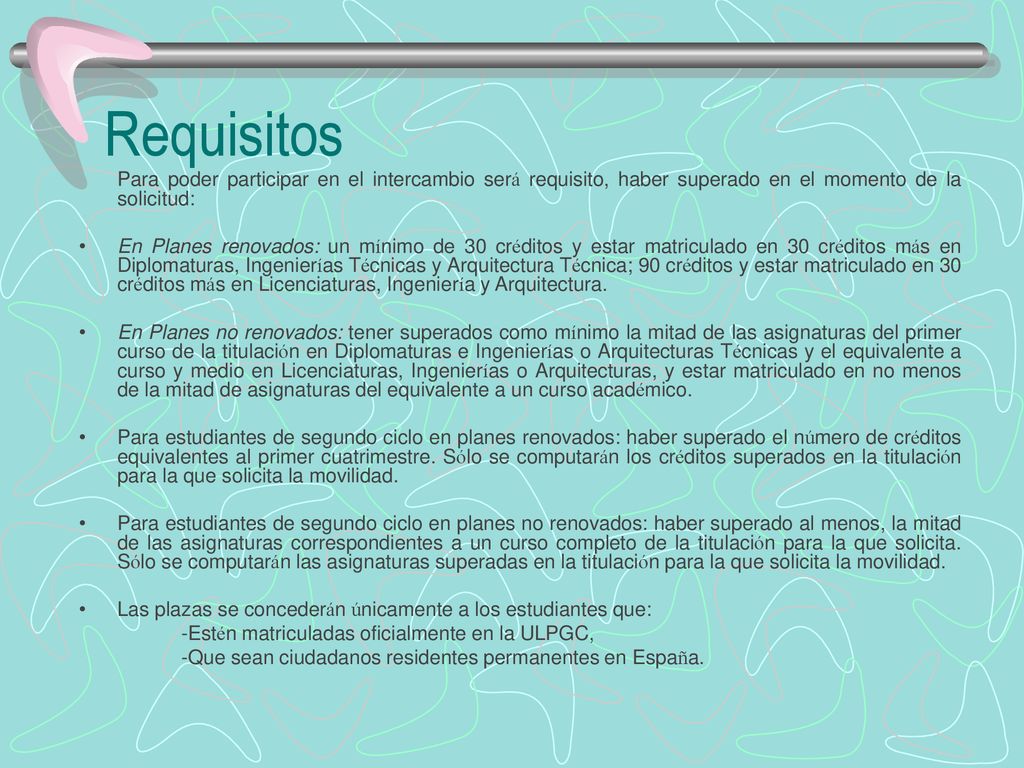 Requisitos

Para poder participar en el intercambio será requisito, haber superado en el momento de la solicitud:

• En Planes renovados: un mínimo de 30 créditos y estar matriculado en 30 créditos más en Diplomaturas, Ingenierías Técnicas y Arquitectura Técnica; 90 créditos y estar matriculado en 30 créditos más en Licenciaturas, Ingeniería y Arquitectura.

• En Planes no renovados: tener superados como mínimo la mitad de las asignaturas del primer curso de la titulación en Diplomaturas e Ingenierías o Arquitecturas Técnicas y el equivalente a curso y medio en Licenciaturas, Ingenierías o Arquitecturas, y estar matriculado en no menos de la mitad de asignaturas del equivalente a un curso académico.

• Para estudiantes de segundo ciclo en planes renovados: haber superado el número de créditos equivalentes al primer cuatrimestre. Sólo se computarán los créditos superados en la titulación para la que solicita la movilidad.

• Para estudiantes de segundo ciclo en planes no renovados: haber superado al menos, la mitad de las asignaturas correspondientes a un curso completo de la titulación para la que solicita. Sólo se computarán las asignaturas superadas en la titulación para la que solicita la movilidad.

• Las plazas se concederán únicamente a los estudiantes que:
-Estén matriculadas oficialmente en la ULPGC,
-Que sean ciudadanos residentes permanentes en España.